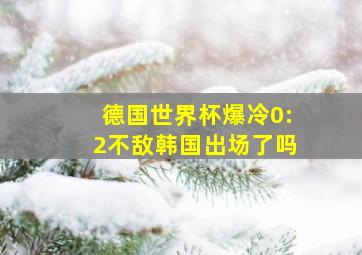 德国世界杯爆冷0:2不敌韩国出场了吗